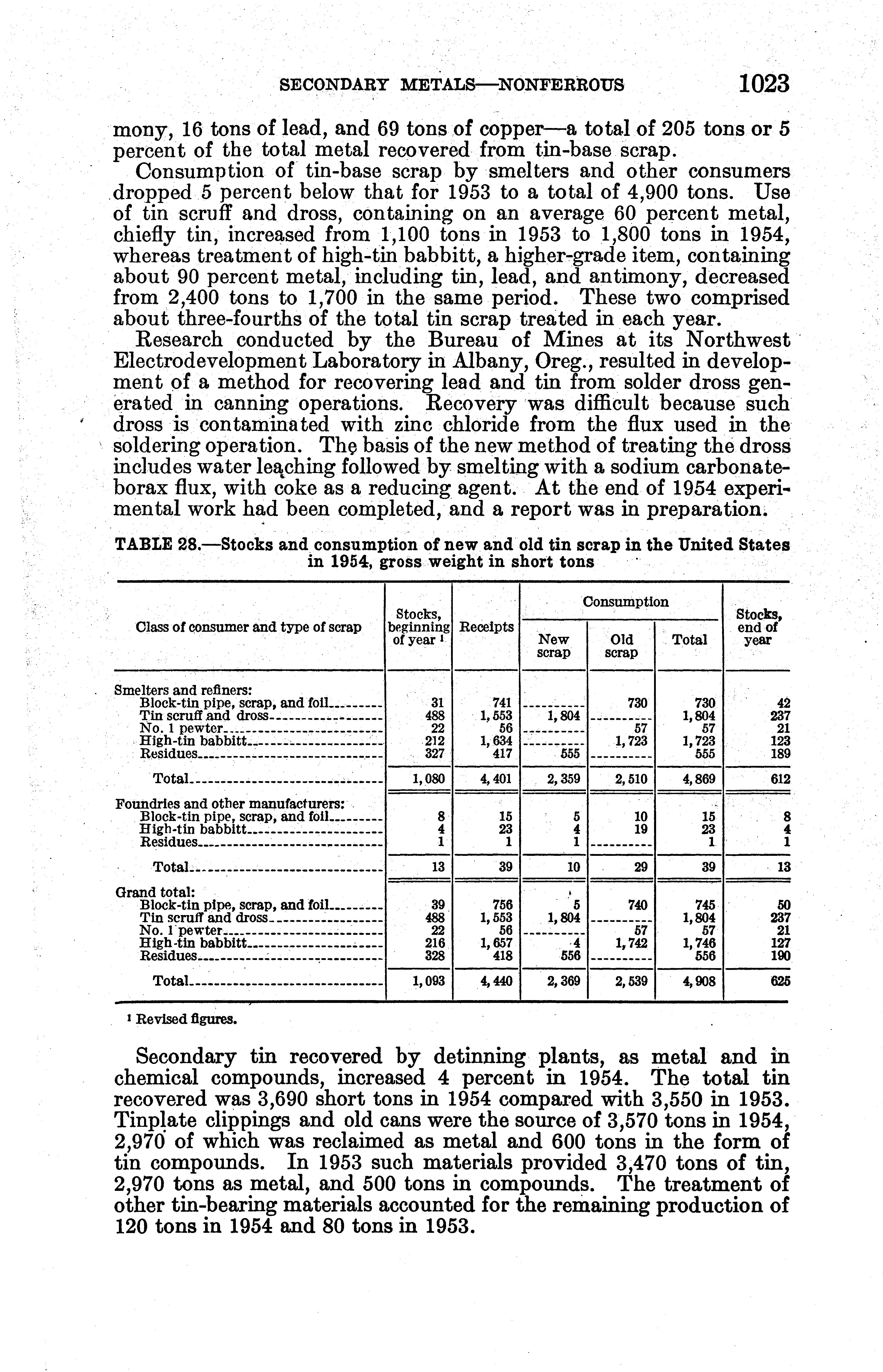 SECONDARY METALS—NONFERROUS 1023

mony, 16 tons of lead, and 69 tons of copper—a total of 205 tons or 5 percent of the total metal recovered from tin-base scrap.

Consumption of tin-base scrap by smelters and other consumers dropped 5 percent below that for 1953 to a total of 4,900 tons. Use of tin scruff and dross, containing on an average 60 percent metal, chiefly tin, increased from 1,100 tons in 1953 to 1,800 tons in 1954, whereas treatment of high-tin babbitt, a higher-grade item, containing about 90 percent metal, including tin, lead, and antimony, decreased from 2,400 tons to 1,700 in the same period. These two comprised about three-fourths of the total tin scrap treated in each year.

Research conducted by the Bureau of Mines at its Northwest Electrodevelopment Laboratory in Albany, Oreg., resulted in development of a method for recovering lead and tin from solder dross generated in canning operations. Recovery was difficult because such dross is contaminated with zinc chloride from the flux used in the soldering operation. The basis of the new method of treating the dross includes water leaching followed by smelting with a sodium carbonate-borax flux, with coke as a reducing agent. At the end of 1954 experimental work had been completed, and a report was in preparation.

TABLE 28.—Stocks and consumption of new and old tin scrap in the United States in 1954, gross weight in short tons

| Class of consumer and type of scrap | Stocks, beginning of year ¹ | Receipts | Consumption: New scrap | Consumption: Old scrap | Consumption: Total | Stocks, end of year |
|---|---|---|---|---|---|---|
| Smelters and refiners: | | | | | | |
| Block-tin pipe, scrap, and foil | 31 | 741 | | 730 | 730 | 42 |
| Tin scruff and dross | 488 | 1,553 | 1,804 | | 1,804 | 237 |
| No. 1 pewter | 22 | 56 | | 57 | 57 | 21 |
| High-tin babbitt | 212 | 1,634 | | 1,723 | 1,723 | 123 |
| Residues | 327 | 417 | 555 | | 555 | 189 |
| Total | 1,080 | 4,401 | 2,359 | 2,510 | 4,869 | 612 |
| Foundries and other manufacturers: | | | | | | |
| Block-tin pipe, scrap, and foil | 8 | 15 | 5 | 10 | 15 | 8 |
| High-tin babbitt | 4 | 23 | 4 | 19 | 23 | 4 |
| Residues | 1 | 1 | 1 | | 1 | 1 |
| Total | 13 | 39 | 10 | 29 | 39 | 13 |
| Grand total: | | | | | | |
| Block-tin pipe, scrap, and foil | 39 | 756 | 5 | 740 | 745 | 50 |
| Tin scruff and dross | 488 | 1,553 | 1,804 | | 1,804 | 237 |
| No. 1 pewter | 22 | 56 | | 57 | 57 | 21 |
| High-tin babbitt | 216 | 1,657 | 4 | 1,742 | 1,746 | 127 |
| Residues | 328 | 418 | 556 | | 556 | 190 |
| Total | 1,093 | 4,440 | 2,369 | 2,539 | 4,908 | 625 |

¹ Revised figures.

Secondary tin recovered by detinning plants, as metal and in chemical compounds, increased 4 percent in 1954. The total tin recovered was 3,690 short tons in 1954 compared with 3,550 in 1953. Tinplate clippings and old cans were the source of 3,570 tons in 1954, 2,970 of which was reclaimed as metal and 600 tons in the form of tin compounds. In 1953 such materials provided 3,470 tons of tin, 2,970 tons as metal, and 500 tons in compounds. The treatment of other tin-bearing materials accounted for the remaining production of 120 tons in 1954 and 80 tons in 1953.